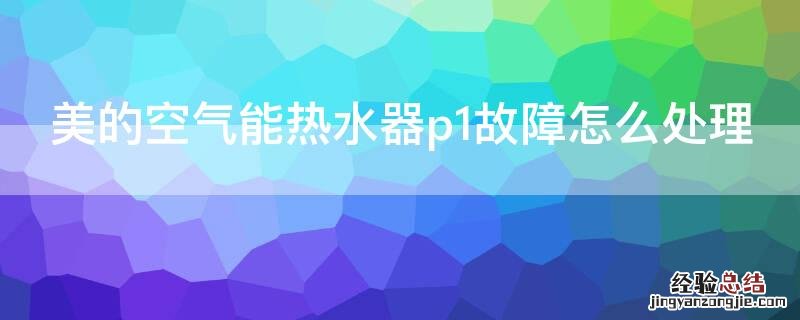 美的空气能热水器p1故障怎么处理

经验总结
jingyanzongjie.com